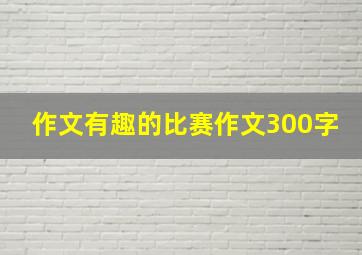 作文有趣的比赛作文300字